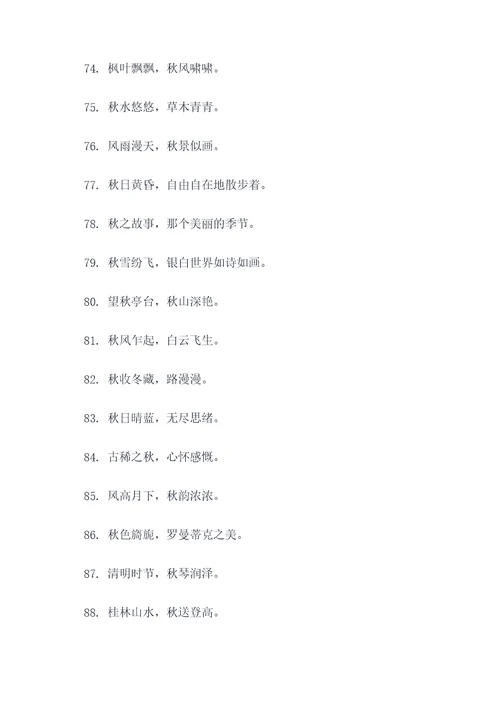 74. 枫叶飘飘，秋风啸啸。

75. 秋水悠悠，草木青青。

76. 风雨漫天，秋景似画。

77. 秋日黄昏，自由自在地散步着。

78. 秋之故事，那个美丽的季节。

79. 秋雪纷飞，银白世界如诗如画。

80. 望秋亭台，秋山深艳。

81. 秋风乍起，白云飞生。

82. 秋收冬藏，路漫漫。

83. 秋日晴蓝，无尽思绪。

84. 古稀之秋，心怀感慨。

85. 风高月下，秋韵浓浓。

86. 秋色旖旎，罗曼蒂克之美。

87. 清明时节，秋琴润泽。

88. 桂林山水，秋送登高。